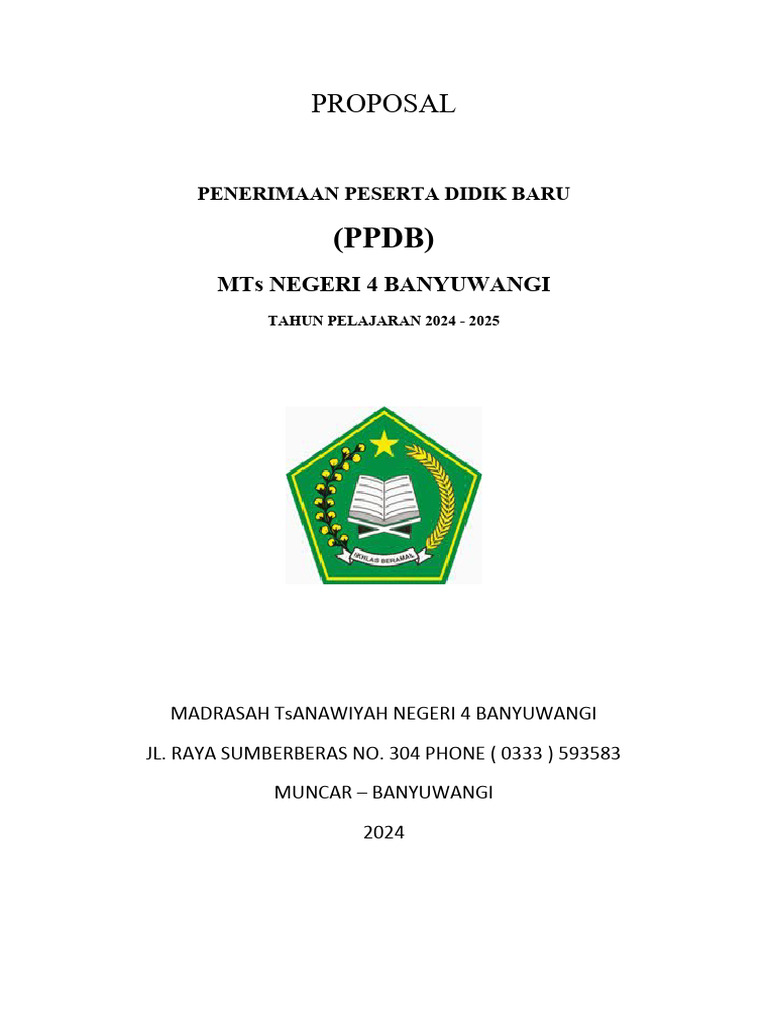 PROPOSAL

PENERIMAAN PESERTA DIDIK BARU

(PPDB)

MTs NEGERI 4 BANYUWANGI

TAHUN PELAJARAN 2024 - 2025

IKHLAS BERAMAL

MADRASAH TsANAWIYAH NEGERI 4 BANYUWANGI

JL. RAYA SUMBERBERAS NO. 304 PHONE ( 0333 ) 593583

MUNCAR – BANYUWANGI

2024